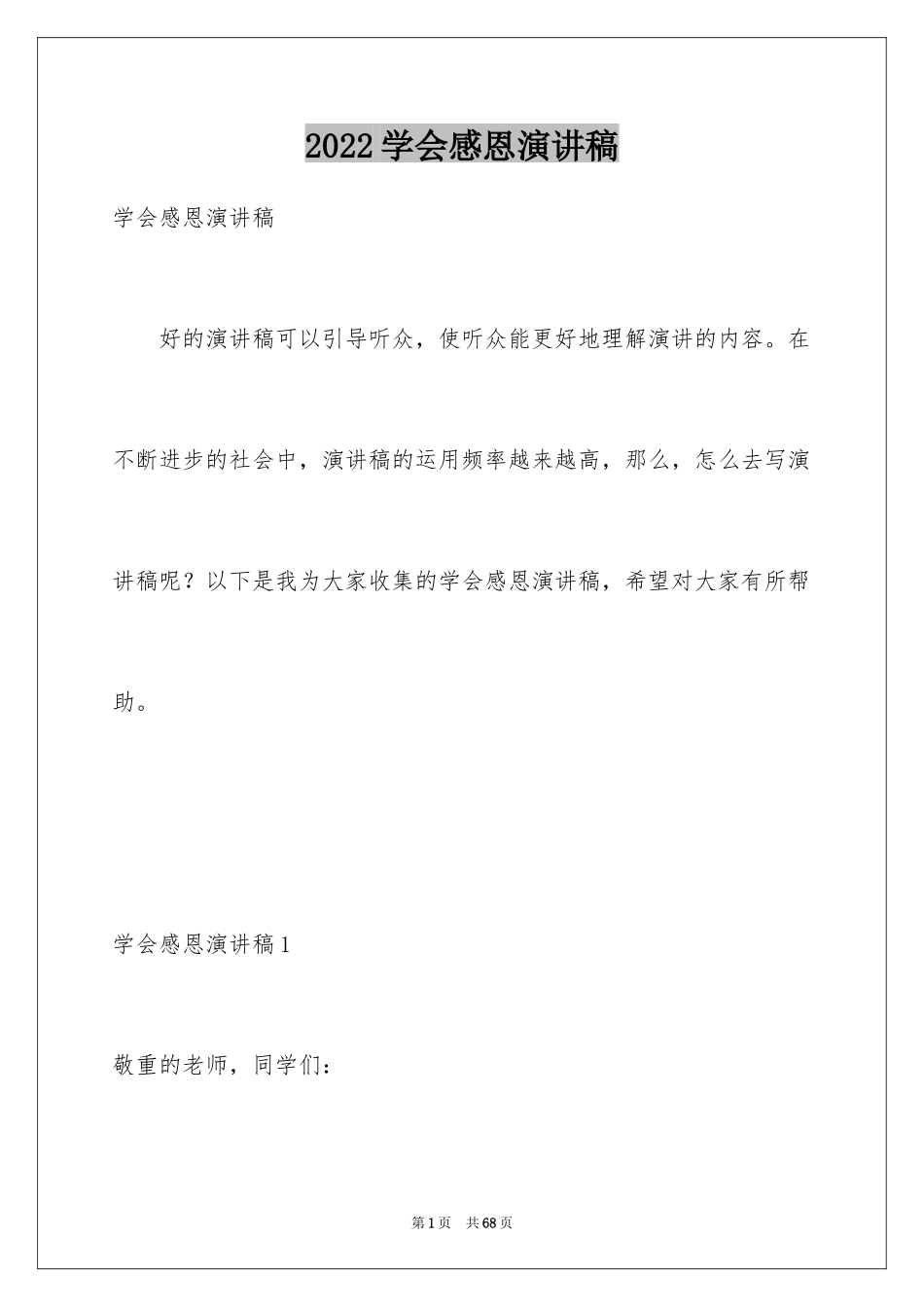 2022学会感恩演讲稿

学会感恩演讲稿

好的演讲稿可以引导听众，使听众能更好地理解演讲的内容。在不断进步的社会中，演讲稿的运用频率越来越高，那么，怎么去写演讲稿呢？以下是我为大家收集的学会感恩演讲稿，希望对大家有所帮助。

学会感恩演讲稿1

敬重的老师，同学们：

第1页 共68页